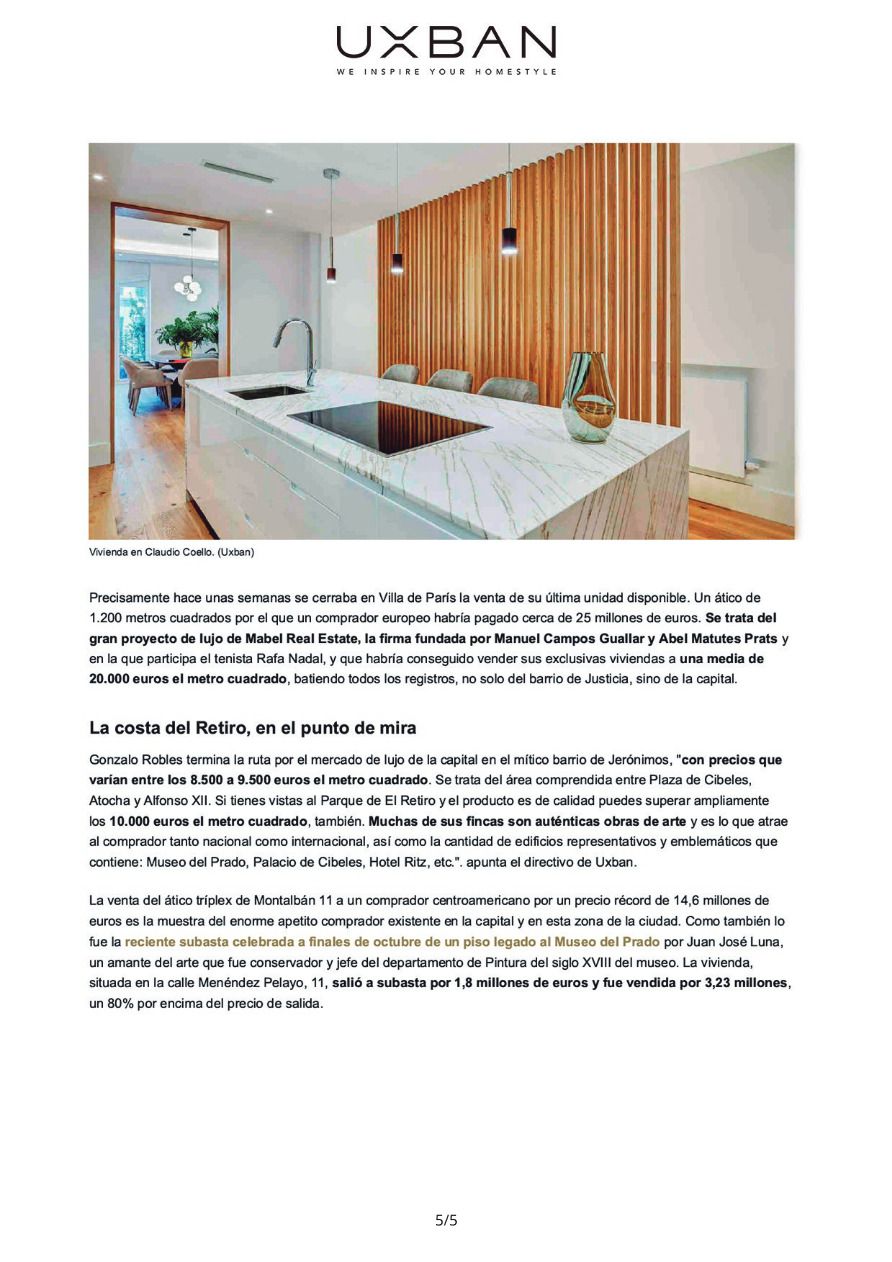 UXBAN
WE INSPIRE YOUR HOMESTYLE

Vivienda en Claudio Coello. (Uxban)

Precisamente hace unas semanas se cerraba en Villa de París la venta de su última unidad disponible. Un ático de 1.200 metros cuadrados por el que un comprador europeo habría pagado cerca de 25 millones de euros. Se trata del gran proyecto de lujo de Mabel Real Estate, la firma fundada por Manuel Campos Guallar y Abel Matutes Prats y en la que participa el tenista Rafa Nadal, y que habría conseguido vender sus exclusivas viviendas a una media de 20.000 euros el metro cuadrado, batiendo todos los registros, no solo del barrio de Justicia, sino de la capital.

La costa del Retiro, en el punto de mira

Gonzalo Robles termina la ruta por el mercado de lujo de la capital en el mítico barrio de Jerónimos, "con precios que varían entre los 8.500 a 9.500 euros el metro cuadrado. Se trata del área comprendida entre Plaza de Cibeles, Atocha y Alfonso XII. Si tienes vistas al Parque de El Retiro y el producto es de calidad puedes superar ampliamente los 10.000 euros el metro cuadrado, también. Muchas de sus fincas son auténticas obras de arte y es lo que atrae al comprador tanto nacional como internacional, así como la cantidad de edificios representativos y emblemáticos que contiene: Museo del Prado, Palacio de Cibeles, Hotel Ritz, etc.". apunta el directivo de Uxban.

La venta del ático tríplex de Montalbán 11 a un comprador centroamericano por un precio récord de 14,6 millones de euros es la muestra del enorme apetito comprador existente en la capital y en esta zona de la ciudad. Como también lo fue la reciente subasta celebrada a finales de octubre de un piso legado al Museo del Prado por Juan José Luna, un amante del arte que fue conservador y jefe del departamento de Pintura del siglo XVIII del museo. La vivienda, situada en la calle Menéndez Pelayo, 11, salió a subasta por 1,8 millones de euros y fue vendida por 3,23 millones, un 80% por encima del precio de salida.

5/5